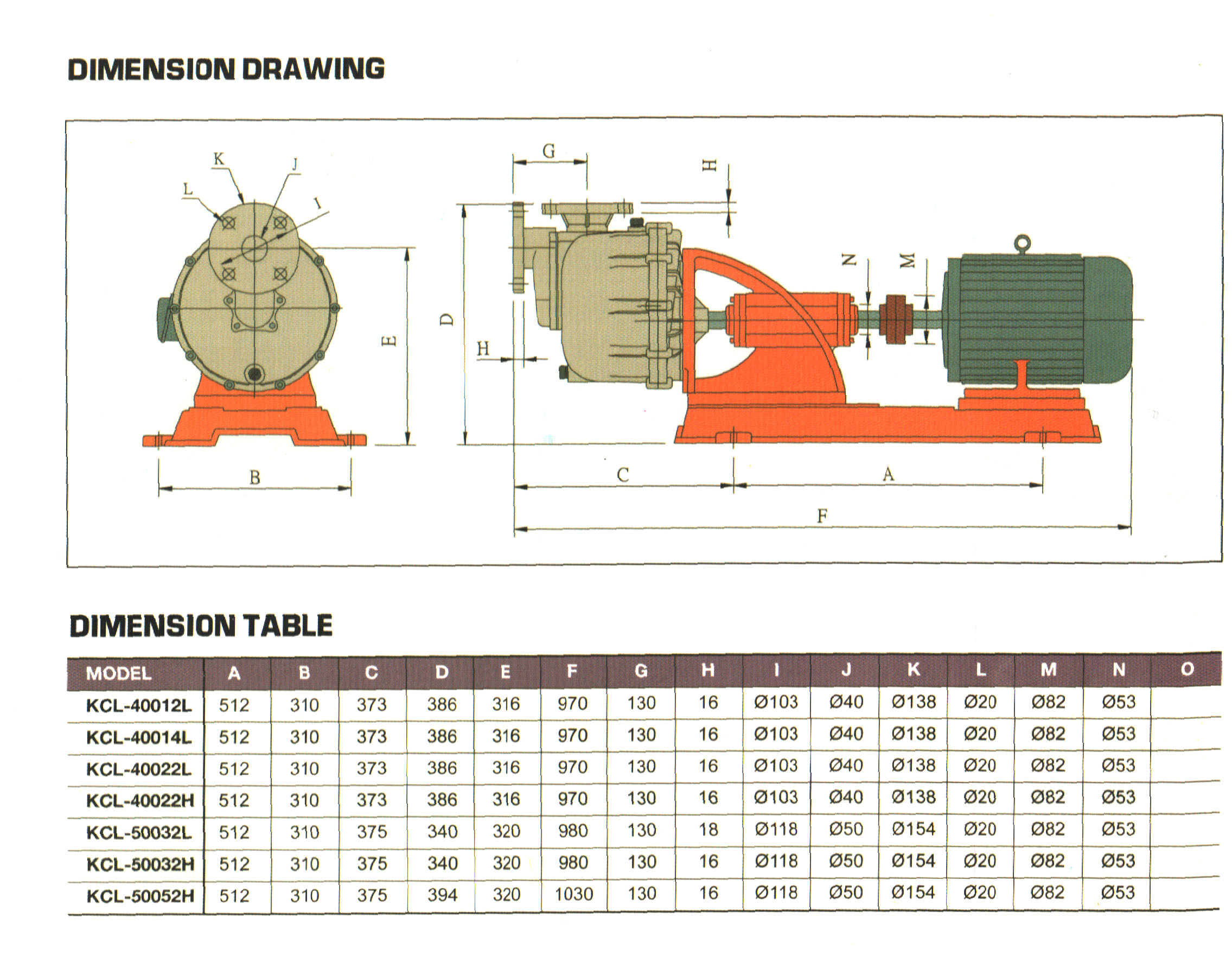 DIMENSION DRAWING

K J L I E B G H D H N M C A F

DIMENSION TABLE

| MODEL | A | B | C | D | E | F | G | H | I | J | K | L | M | N | O |
|---|---|---|---|---|---|---|---|---|---|---|---|---|---|---|---|
| KCL-40012L | 512 | 310 | 373 | 386 | 316 | 970 | 130 | 16 | Ø103 | Ø40 | Ø138 | Ø20 | Ø82 | Ø53 | |
| KCL-40014L | 512 | 310 | 373 | 386 | 316 | 970 | 130 | 16 | Ø103 | Ø40 | Ø138 | Ø20 | Ø82 | Ø53 | |
| KCL-40022L | 512 | 310 | 373 | 386 | 316 | 970 | 130 | 16 | Ø103 | Ø40 | Ø138 | Ø20 | Ø82 | Ø53 | |
| KCL-40022H | 512 | 310 | 373 | 386 | 316 | 970 | 130 | 16 | Ø103 | Ø40 | Ø138 | Ø20 | Ø82 | Ø53 | |
| KCL-50032L | 512 | 310 | 375 | 340 | 320 | 980 | 130 | 18 | Ø118 | Ø50 | Ø154 | Ø20 | Ø82 | Ø53 | |
| KCL-50032H | 512 | 310 | 375 | 340 | 320 | 980 | 130 | 16 | Ø118 | Ø50 | Ø154 | Ø20 | Ø82 | Ø53 | |
| KCL-50052H | 512 | 310 | 375 | 394 | 320 | 1030 | 130 | 16 | Ø118 | Ø50 | Ø154 | Ø20 | Ø82 | Ø53 | |